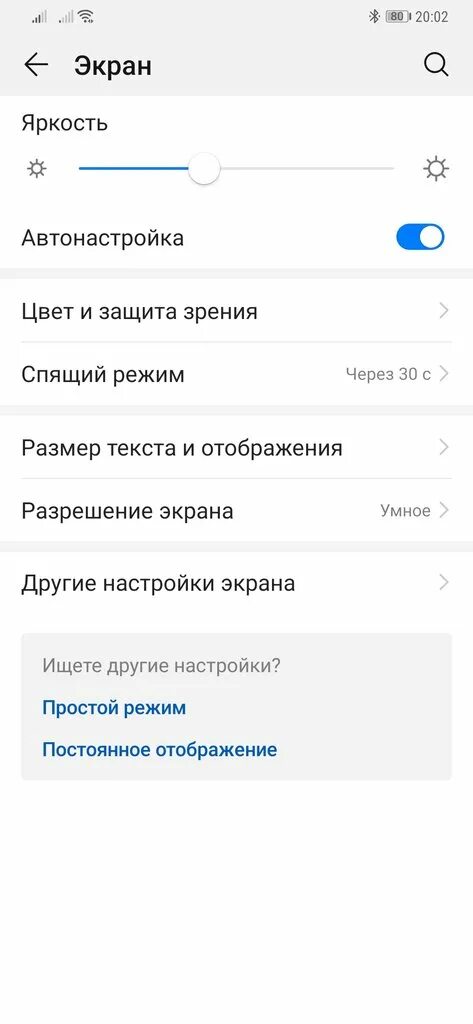 80 20:02

Экран

Яркость

Автонастройка

Цвет и защита зрения

Спящий режим Через 30 с

Размер текста и отображения

Разрешение экрана Умное

Другие настройки экрана

Ищете другие настройки?

Простой режим

Постоянное отображение